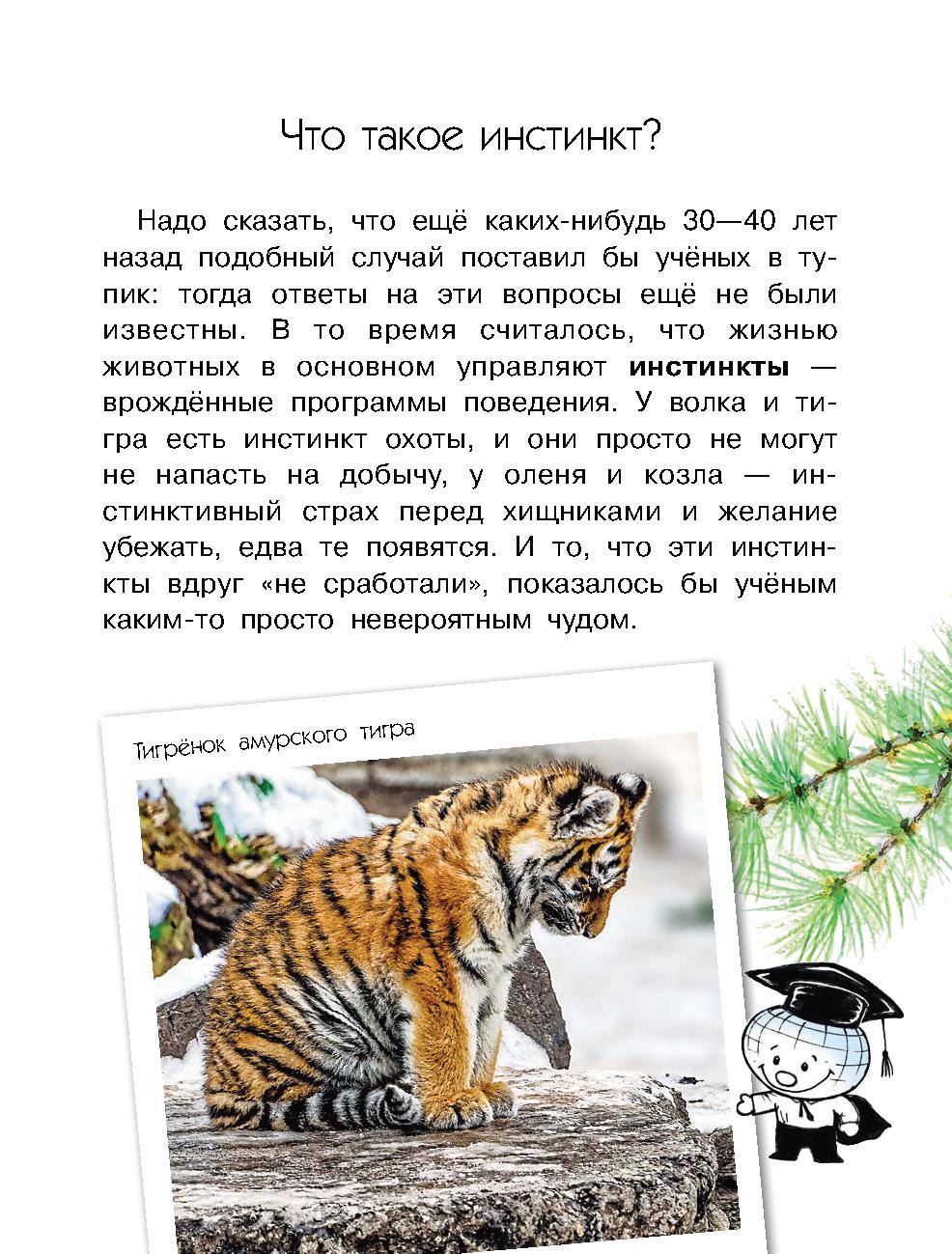 Что такое инстинкт?

Надо сказать, что ещё каких-нибудь 30—40 лет назад подобный случай поставил бы учёных в тупик: тогда ответы на эти вопросы ещё не были известны. В то время считалось, что жизнью животных в основном управляют инстинкты — врождённые программы поведения. У волка и тигра есть инстинкт охоты, и они просто не могут не напасть на добычу, у оленя и козла — инстинктивный страх перед хищниками и желание убежать, едва те появятся. И то, что эти инстинкты вдруг «не сработали», показалось бы учёным каким-то просто невероятным чудом.

Тигрёнок амурского тигра